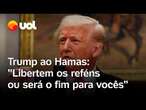 uol

Trump ao Hamas: "Libertem os reféns ou será o fim para vocês"